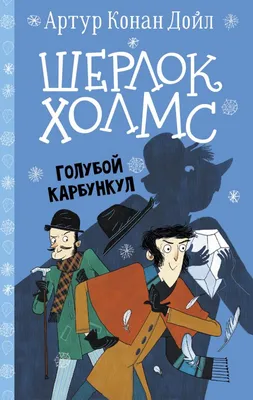 Артур Конан Дойл

ШЕРЛОК ХОЛМС

ГОЛУБОЙ КАРБУНКУЛ